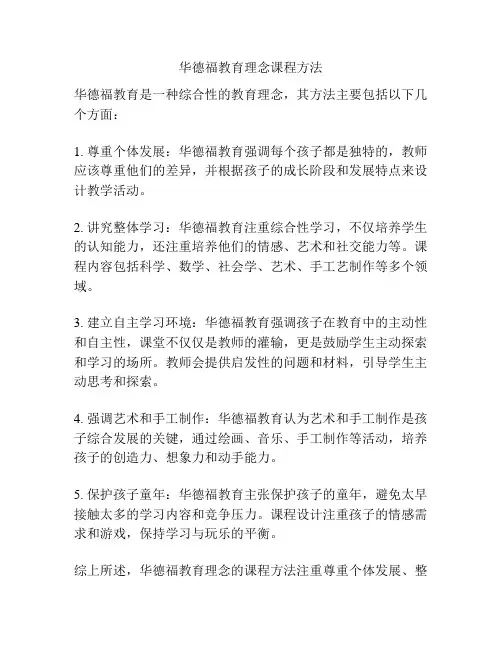 华德福教育理念课程方法

华德福教育是一种综合性的教育理念，其方法主要包括以下几个方面：

1. 尊重个体发展：华德福教育强调每个孩子都是独特的，教师应该尊重他们的差异，并根据孩子的成长阶段和发展特点来设计教学活动。

2. 讲究整体学习：华德福教育注重综合性学习，不仅培养学生的认知能力，还注重培养他们的情感、艺术和社交能力等。课程内容包括科学、数学、社会学、艺术、手工艺制作等多个领域。

3. 建立自主学习环境：华德福教育强调孩子在教育中的主动性和自主性，课堂不仅仅是教师的灌输，更是鼓励学生主动探索和学习的场所。教师会提供启发性的问题和材料，引导学生主动思考和探索。

4. 强调艺术和手工制作：华德福教育认为艺术和手工制作是孩子综合发展的关键，通过绘画、音乐、手工制作等活动，培养孩子的创造力、想象力和动手能力。

5. 保护孩子童年：华德福教育主张保护孩子的童年，避免太早接触太多的学习内容和竞争压力。课程设计注重孩子的情感需求和游戏，保持学习与玩乐的平衡。

综上所述，华德福教育理念的课程方法注重尊重个体发展、整